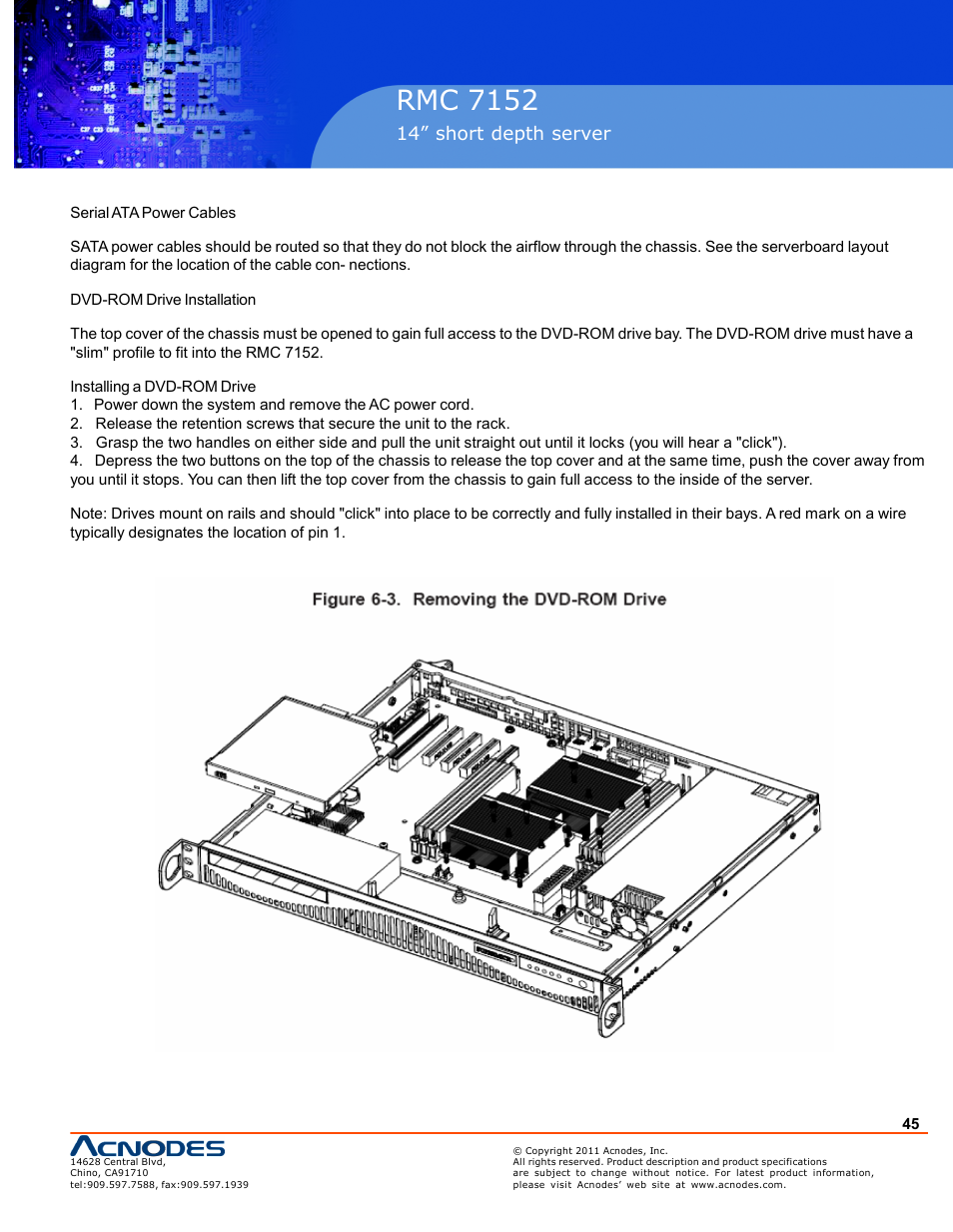 RMC 7152
14” short depth server

Serial ATA Power Cables

SATA power cables should be routed so that they do not block the airflow through the chassis. See the serverboard layout diagram for the location of the cable con- nections.

DVD-ROM Drive Installation

The top cover of the chassis must be opened to gain full access to the DVD-ROM drive bay. The DVD-ROM drive must have a "slim" profile to fit into the RMC 7152.

Installing a DVD-ROM Drive
1. Power down the system and remove the AC power cord.
2. Release the retention screws that secure the unit to the rack.
3. Grasp the two handles on either side and pull the unit straight out until it locks (you will hear a "click").
4. Depress the two buttons on the top of the chassis to release the top cover and at the same time, push the cover away from you until it stops. You can then lift the top cover from the chassis to gain full access to the inside of the server.

Note: Drives mount on rails and should "click" into place to be correctly and fully installed in their bays. A red mark on a wire typically designates the location of pin 1.

Figure 6-3. Removing the DVD-ROM Drive

45

ACNODES
14628 Central Blvd,
Chino, CA91710
tel:909.597.7588, fax:909.597.1939

© Copyright 2011 Acnodes, Inc.
All rights reserved. Product description and product specifications are subject to change without notice. For latest product information, please visit Acnodes’ web site at www.acnodes.com.